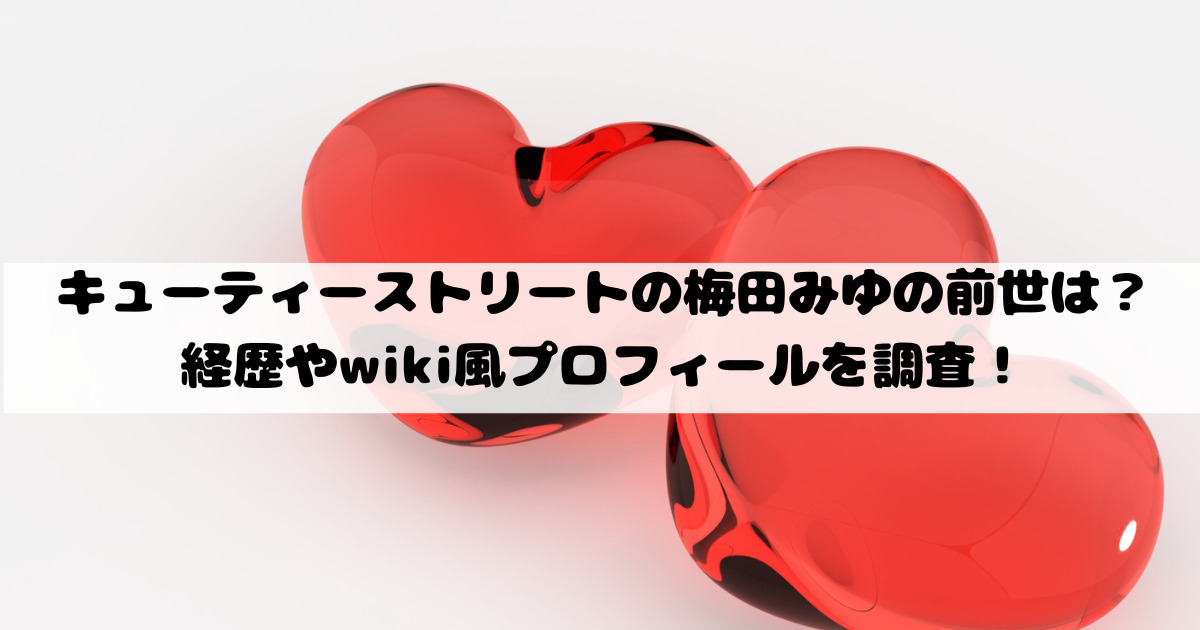 キューティーストリートの梅田みゆの前世は？
経歴やwiki風プロフィールを調査！